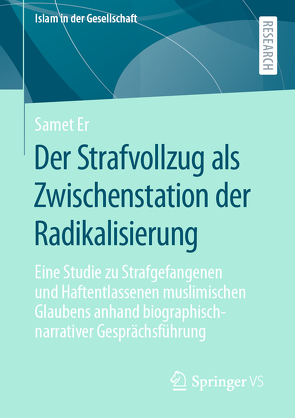 Islam in der Gesellschaft

RESEARCH

Samet Er

Der Strafvollzug als Zwischenstation der Radikalisierung

Eine Studie zu Strafgefangenen und Haftentlassenen muslimischen Glaubens anhand biographisch-narrativer Gesprächsführung

Springer VS